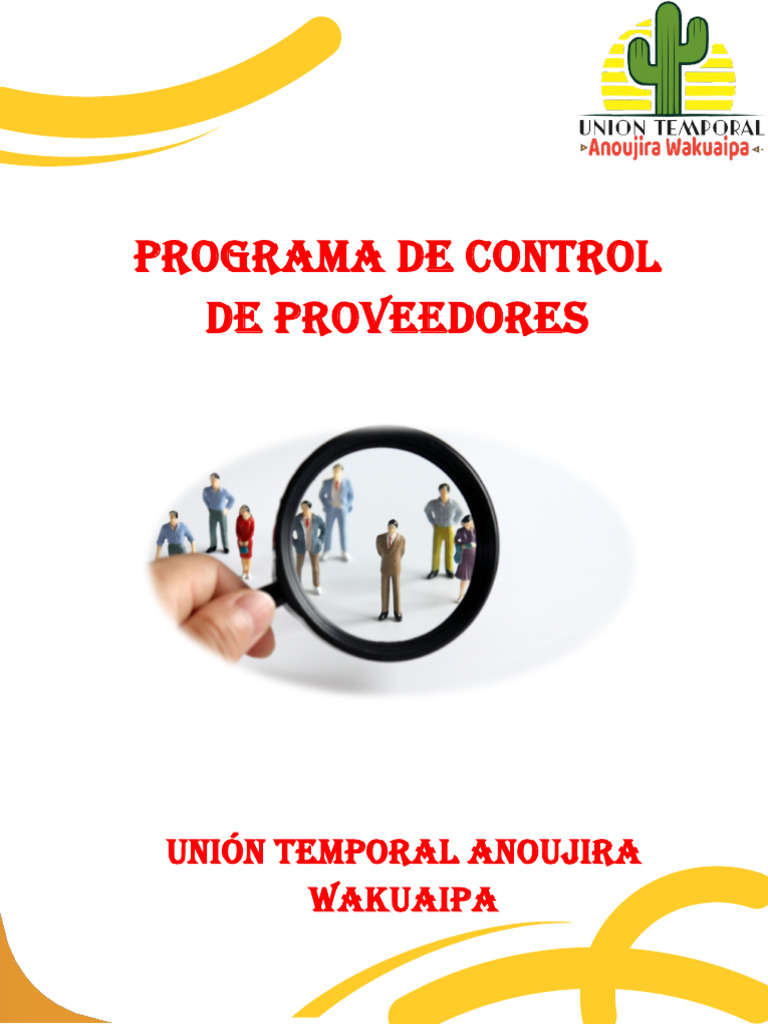 UNION TEMPORAL
Anoujira Wakuaipa

PROGRAMA DE CONTROL DE PROVEEDORES

UNIÓN TEMPORAL ANOUJIRA WAKUAIPA